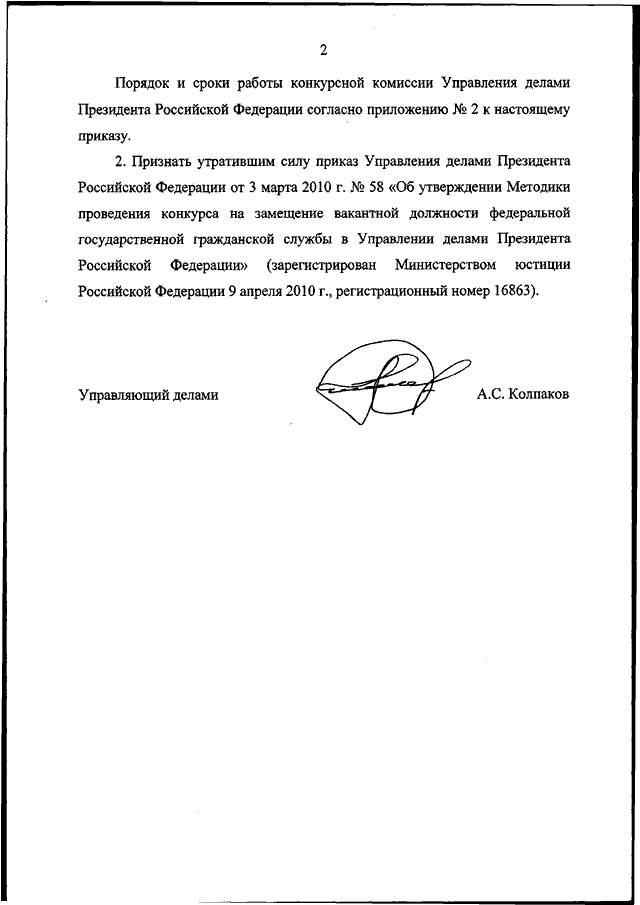 2

Порядок и сроки работы конкурсной комиссии Управления делами Президента Российской Федерации согласно приложению № 2 к настоящему приказу.

2. Признать утратившим силу приказ Управления делами Президента Российской Федерации от 3 марта 2010 г. № 58 «Об утверждении Методики проведения конкурса на замещение вакантной должности федеральной государственной гражданской службы в Управлении делами Президента Российской Федерации» (зарегистрирован Министерством юстиции Российской Федерации 9 апреля 2010 г., регистрационный номер 16863).

Управляющий делами А.С. Колпаков